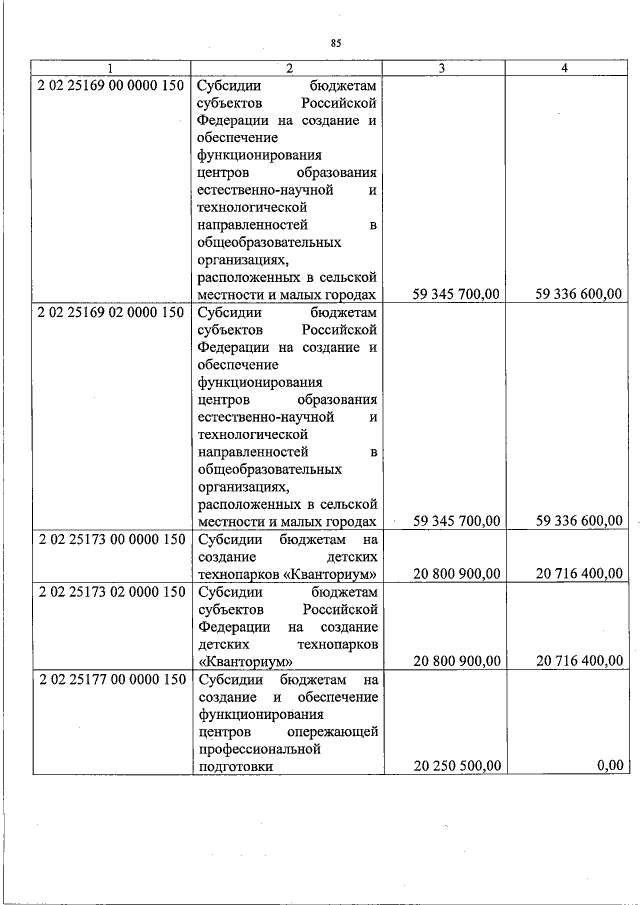 85

| 1 | 2 | 3 | 4 |
|---|---|---|---|
| 2 02 25169 00 0000 150 | Субсидии бюджетам субъектов Российской Федерации на создание и обеспечение функционирования центров образования естественно-научной и технологической направленностей в общеобразовательных организациях, расположенных в сельской местности и малых городах | 59 345 700,00 | 59 336 600,00 |
| 2 02 25169 02 0000 150 | Субсидии бюджетам субъектов Российской Федерации на создание и обеспечение функционирования центров образования естественно-научной и технологической направленностей в общеобразовательных организациях, расположенных в сельской местности и малых городах | 59 345 700,00 | 59 336 600,00 |
| 2 02 25173 00 0000 150 | Субсидии бюджетам на создание детских технопарков «Кванториум» | 20 800 900,00 | 20 716 400,00 |
| 2 02 25173 02 0000 150 | Субсидии бюджетам субъектов Российской Федерации на создание детских технопарков «Кванториум» | 20 800 900,00 | 20 716 400,00 |
| 2 02 25177 00 0000 150 | Субсидии бюджетам на создание и обеспечение функционирования центров опережающей профессиональной подготовки | 20 250 500,00 | 0,00 |